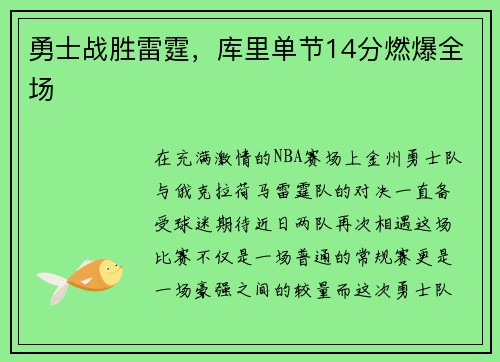 勇士战胜雷霆，库里单节14分燃爆全场

在充满激情的NBA赛场上金州勇士队与俄克拉荷马雷霆队的对决一直备受球迷期待近日两队再次相遇这场比赛不仅是一场普通的常规赛更是一场豪强之间的较量而这次勇士队